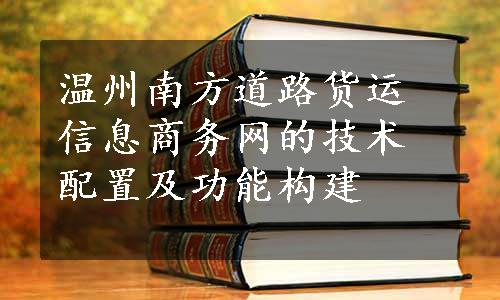 温州南方道路货运信息商务网的技术配置及功能构建